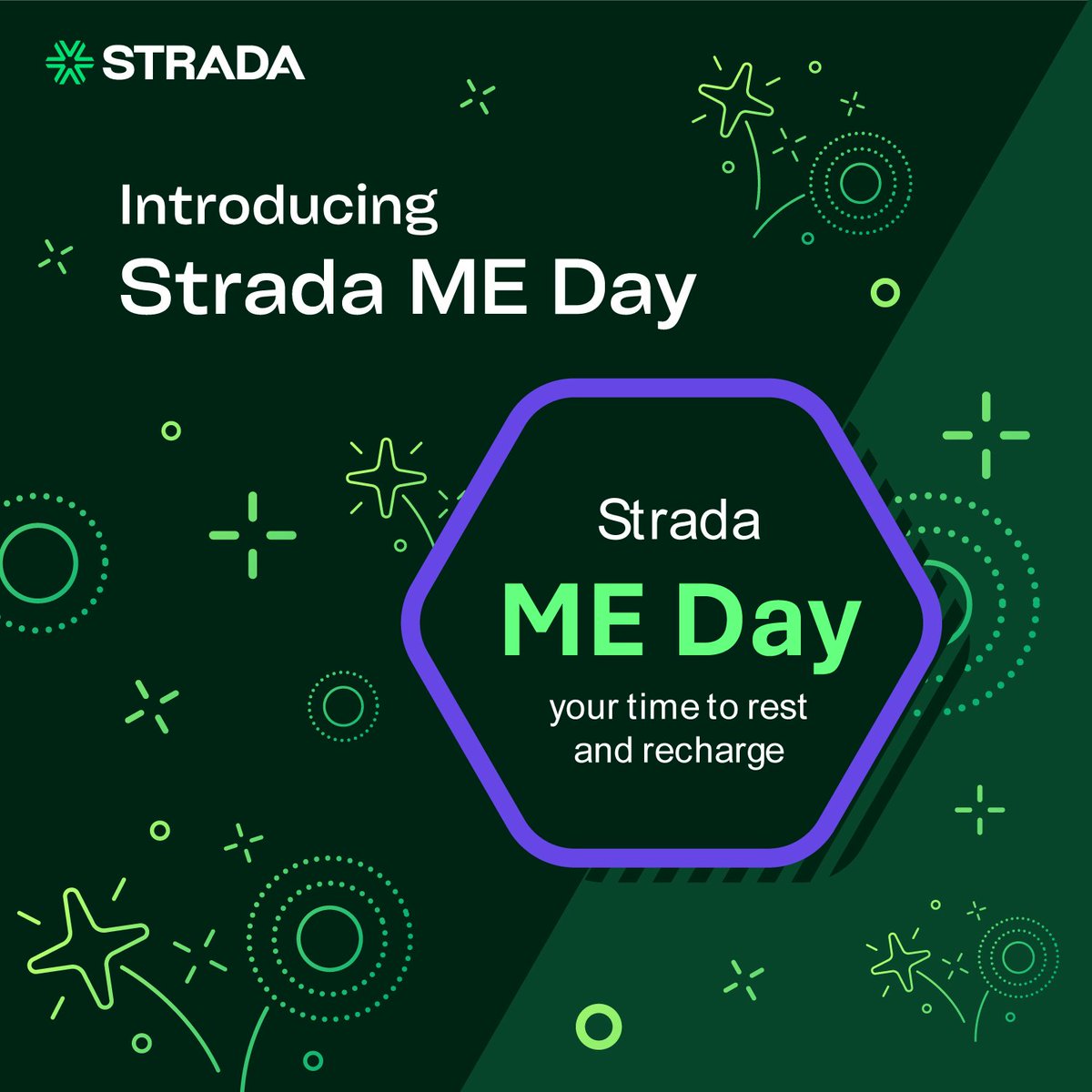 STRADA

Introducing
Strada ME Day

Strada
ME Day
your time to rest and recharge